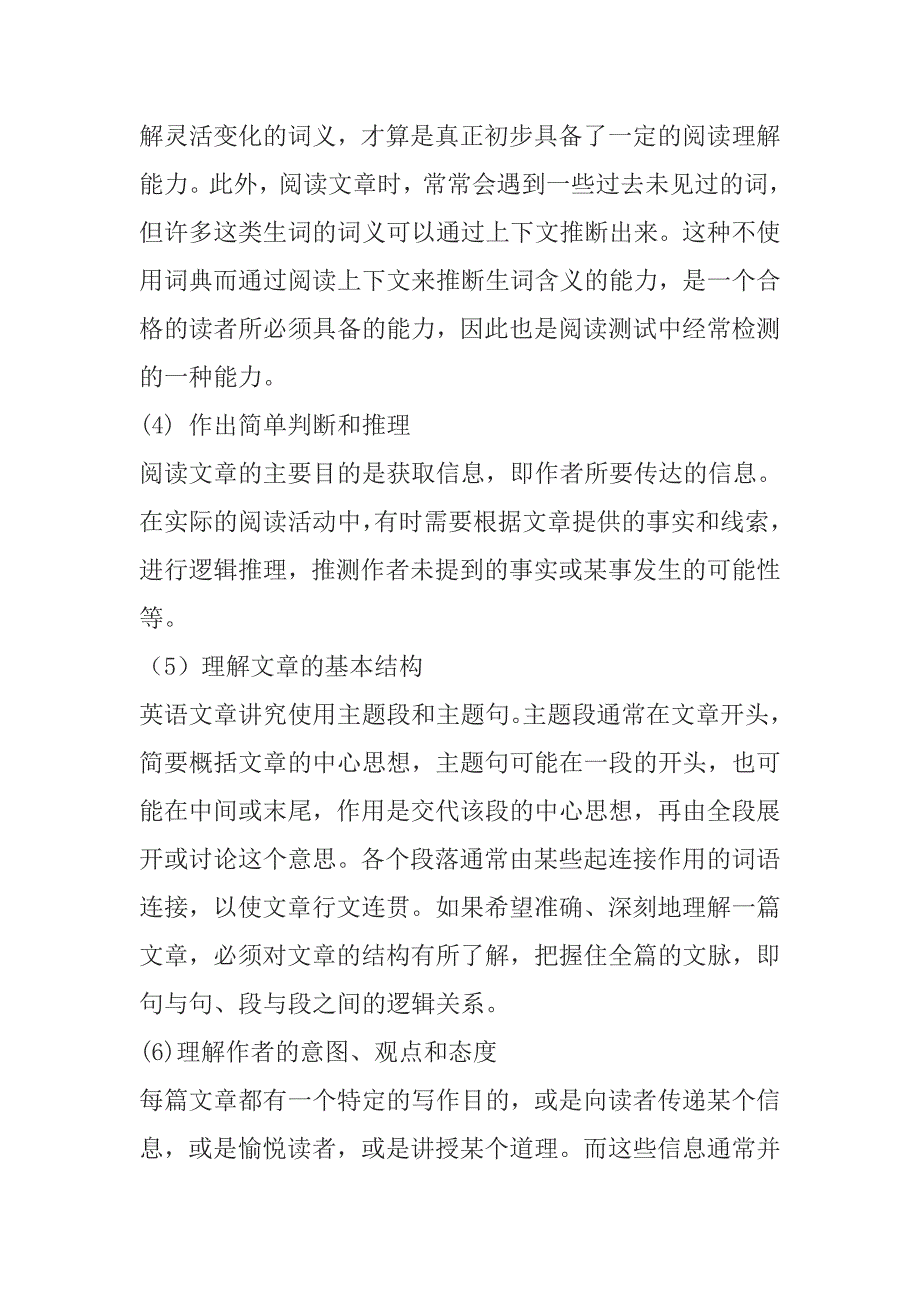 解灵活变化的词义，才算是真正初步具备了一定的阅读理解能力。此外，阅读文章时，常常会遇到一些过去未见过的词，但许多这类生词的词义可以通过上下文推断出来。这种不使用词典而通过阅读上下文来推断生词含义的能力，是一个合格的读者所必须具备的能力，因此也是阅读测试中经常检测的一种能力。

(4) 作出简单判断和推理

阅读文章的主要目的是获取信息，即作者所要传达的信息。在实际的阅读活动中，有时需要根据文章提供的事实和线索，进行逻辑推理，推测作者未提到的事实或某事发生的可能性等。

（5）理解文章的基本结构

英语文章讲究使用主题段和主题句。主题段通常在文章开头，简要概括文章的中心思想，主题句可能在一段的开头，也可能在中间或末尾，作用是交代该段的中心思想，再由全段展开或讨论这个意思。各个段落通常由某些起连接作用的词语连接，以使文章行文连贯。如果希望准确、深刻地理解一篇文章，必须对文章的结构有所了解，把握住全篇的文脉，即句与句、段与段之间的逻辑关系。

(6)理解作者的意图、观点和态度

每篇文章都有一个特定的写作目的，或是向读者传递某个信息，或是愉悦读者，或是讲授某个道理。而这些信息通常并